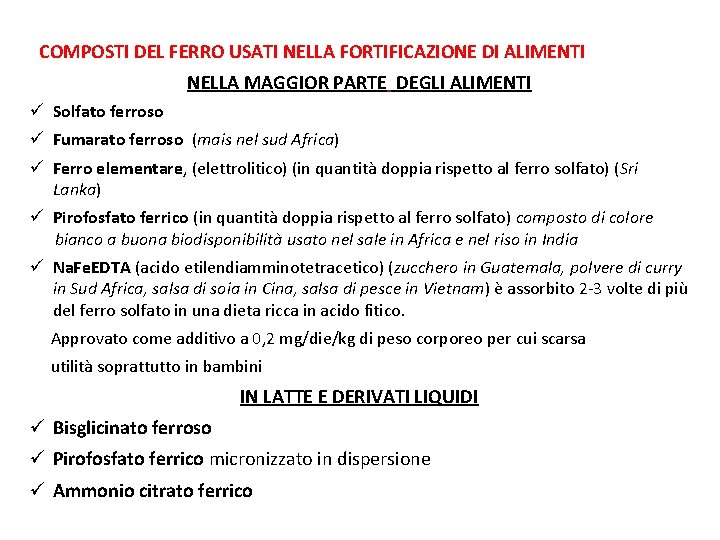 COMPOSTI DEL FERRO USATI NELLA FORTIFICAZIONE DI ALIMENTI

NELLA MAGGIOR PARTE DEGLI ALIMENTI

✓ Solfato ferroso

✓ Fumarato ferroso (mais nel sud Africa)

✓ Ferro elementare, (elettrolitico) (in quantità doppia rispetto al ferro solfato) (Sri Lanka)

✓ Pirofosfato ferrico (in quantità doppia rispetto al ferro solfato) composto di colore bianco a buona biodisponibilità usato nel sale in Africa e nel riso in India

✓ NaFeEDTA (acido etilendiamminotetracetico) (zucchero in Guatemala, polvere di curry in Sud Africa, salsa di soia in Cina, salsa di pesce in Vietnam) è assorbito 2-3 volte di più del ferro solfato in una dieta ricca in acido fitico.

Approvato come additivo a 0,2 mg/die/kg di peso corporeo per cui scarsa utilità soprattutto in bambini

IN LATTE E DERIVATI LIQUIDI

✓ Bisglicinato ferroso

✓ Pirofosfato ferrico micronizzato in dispersione

✓ Ammonio citrato ferrico